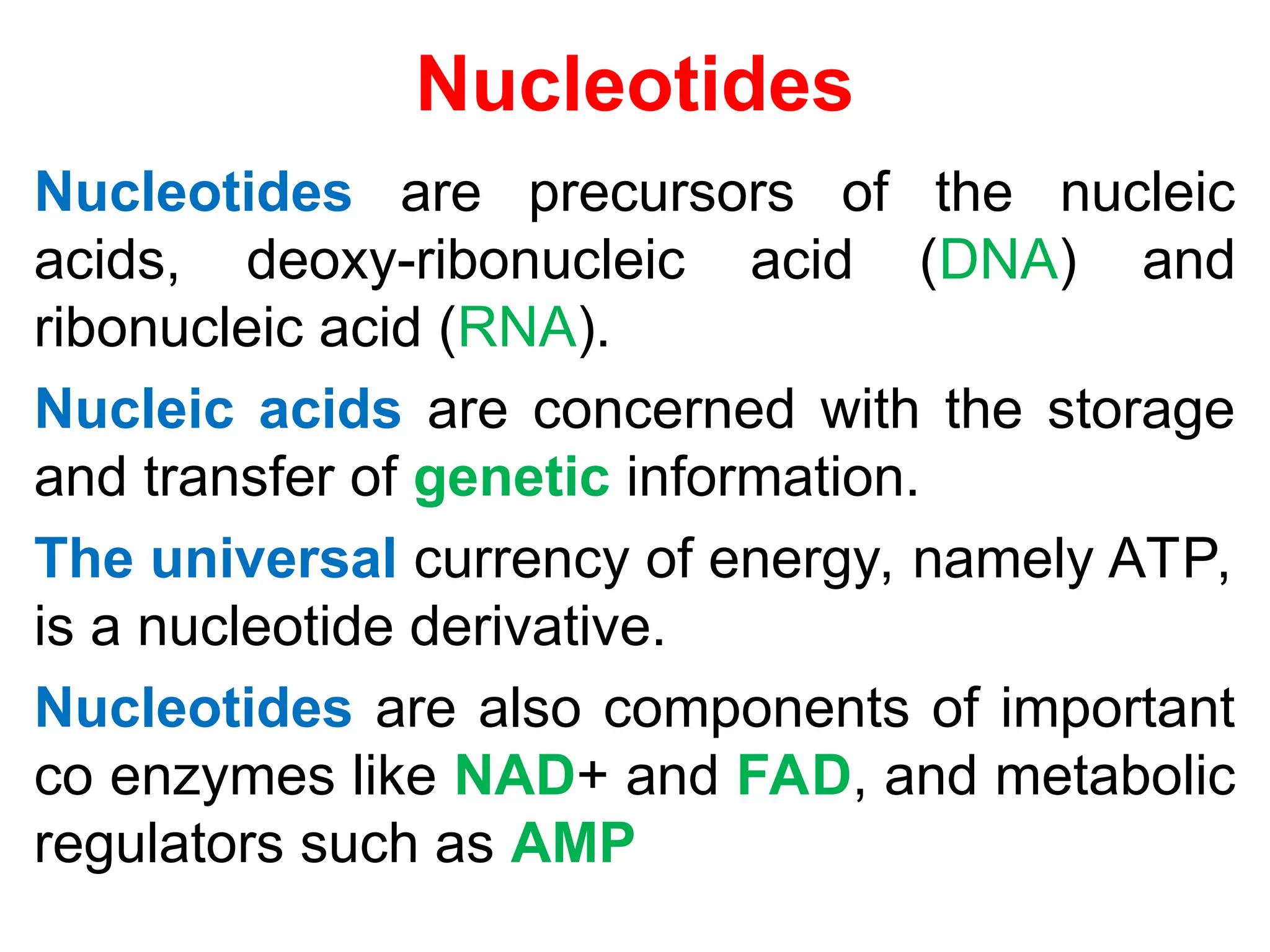 Nucleotides

Nucleotides are precursors of the nucleic acids, deoxy-ribonucleic acid (DNA) and ribonucleic acid (RNA).

Nucleic acids are concerned with the storage and transfer of genetic information.

The universal currency of energy, namely ATP, is a nucleotide derivative.

Nucleotides are also components of important co enzymes like NAD+ and FAD, and metabolic regulators such as AMP